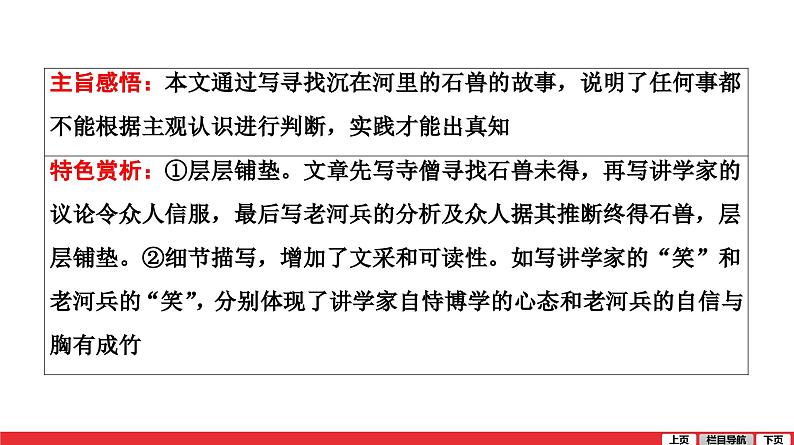 主旨感悟：本文通过写寻找沉在河里的石兽的故事，说明了任何事都不能根据主观认识进行判断，实践才能出真知

特色赏析：①层层铺垫。文章先写寺僧寻找石兽未得，再写讲学家的议论令众人信服，最后写老河兵的分析及众人据其推断终得石兽，层层铺垫。②细节描写，增加了文采和可读性。如写讲学家的“笑”和老河兵的“笑”，分别体现了讲学家自恃博学的心态和老河兵的自信与胸有成竹

上页 栏目导航 下页